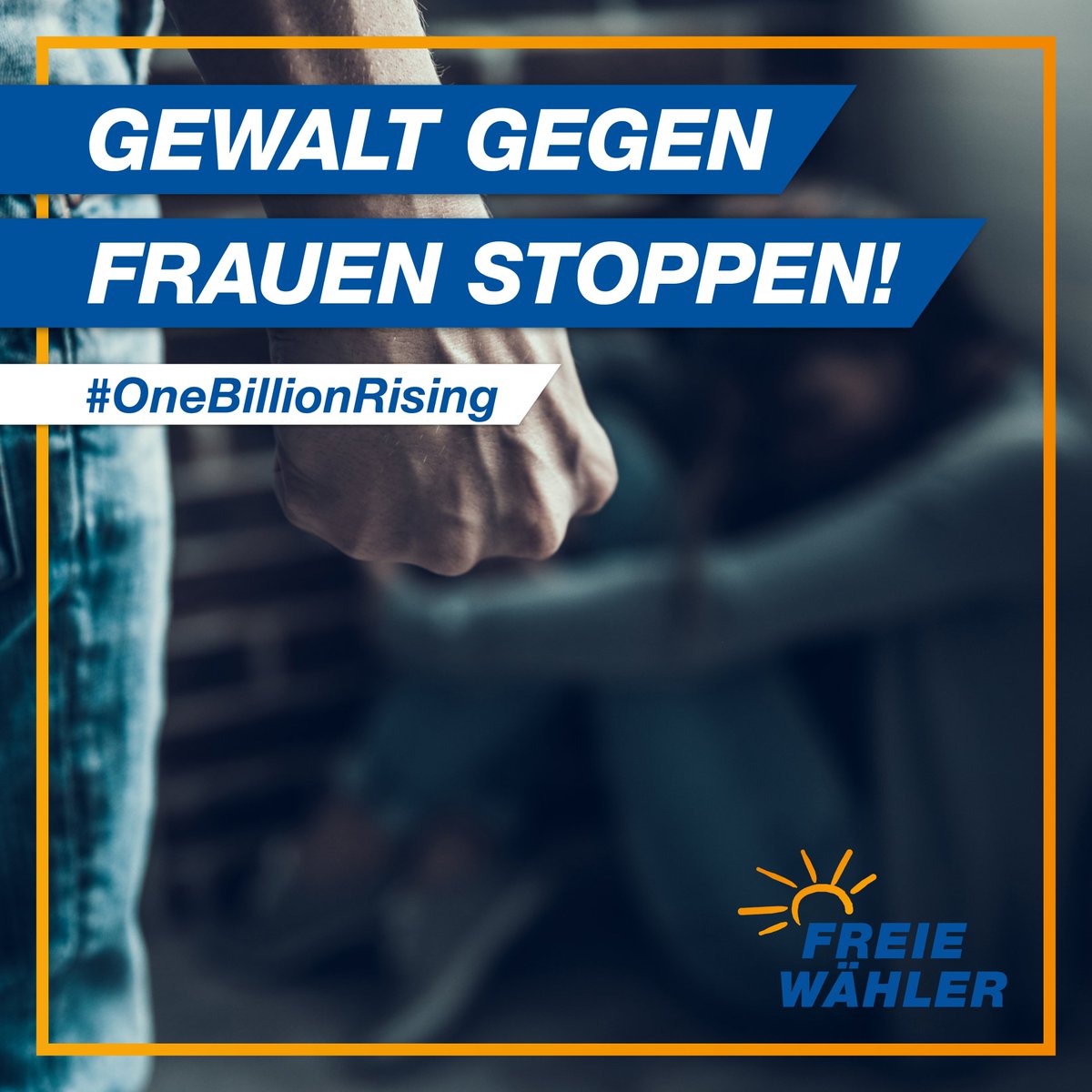 GEWALT GEGEN FRAUEN STOPPEN!

#OneBillionRising

FREIE WÄHLER